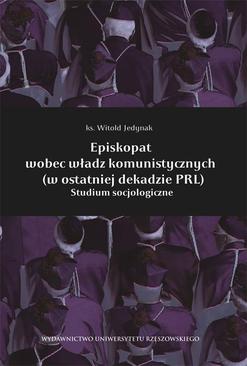 ks. Witold Jedynak

Episkopat wobec władz komunistycznych (w ostatniej dekadzie PRL)

Studium socjologiczne

WYDAWNICTWO UNIWERSYTETU RZESZOWSKIEGO